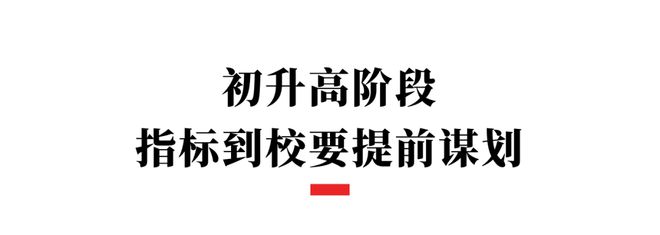 初升高阶段
指标到校要提前谋划